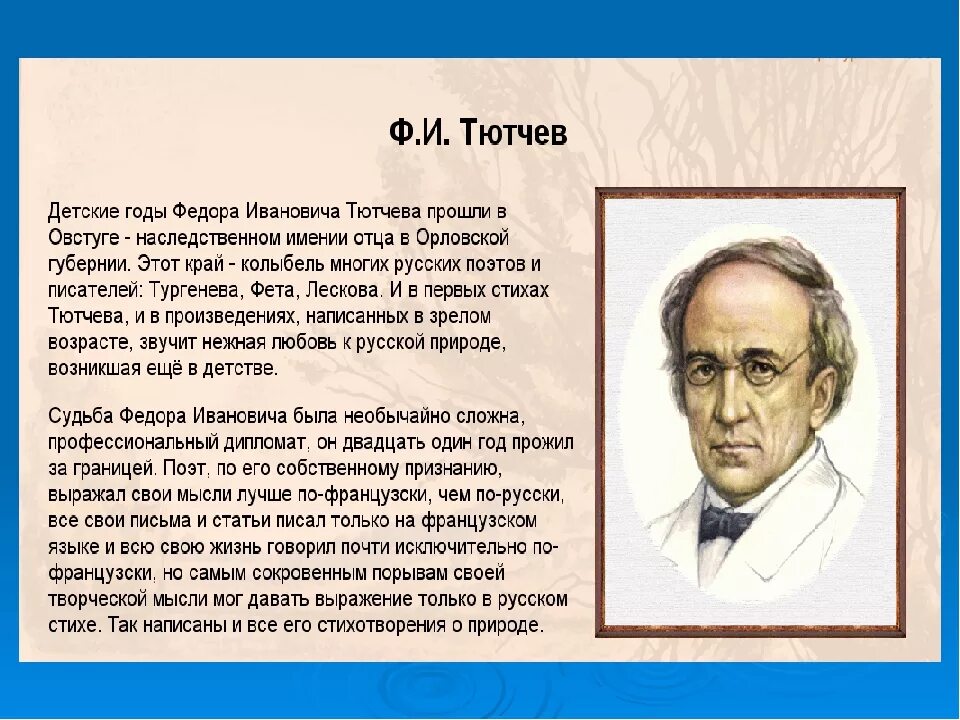 Ф.И. Тютчев

Детские годы Федора Ивановича Тютчева прошли в Овстуге - наследственном имении отца в Орловской губернии. Этот край - колыбель многих русских поэтов и писателей: Тургенева, Фета, Лескова. И в первых стихах Тютчева, и в произведениях, написанных в зрелом возрасте, звучит нежная любовь к русской природе, возникшая ещё в детстве.

Судьба Федора Ивановича была необычайно сложна, профессиональный дипломат, он двадцать один год прожил за границей. Поэт, по его собственному признанию, выражал свои мысли лучше по-французски, чем по-русски, все свои письма и статьи писал только на французском языке и всю свою жизнь говорил почти исключительно по-французски, но самым сокровенным порывам своей творческой мысли мог давать выражение только в русском стихе. Так написаны и все его стихотворения о природе.